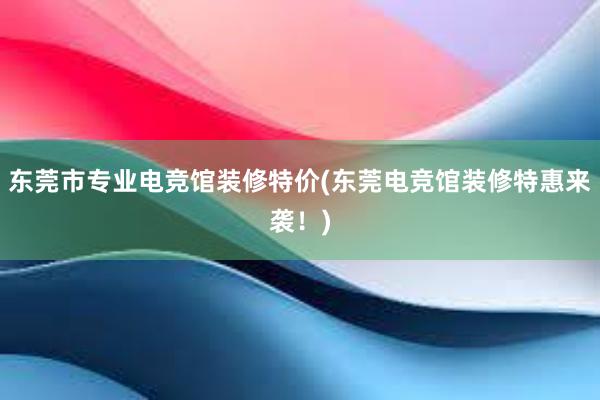 东莞市专业电竞馆装修特价(东莞电竞馆装修特惠来袭！)